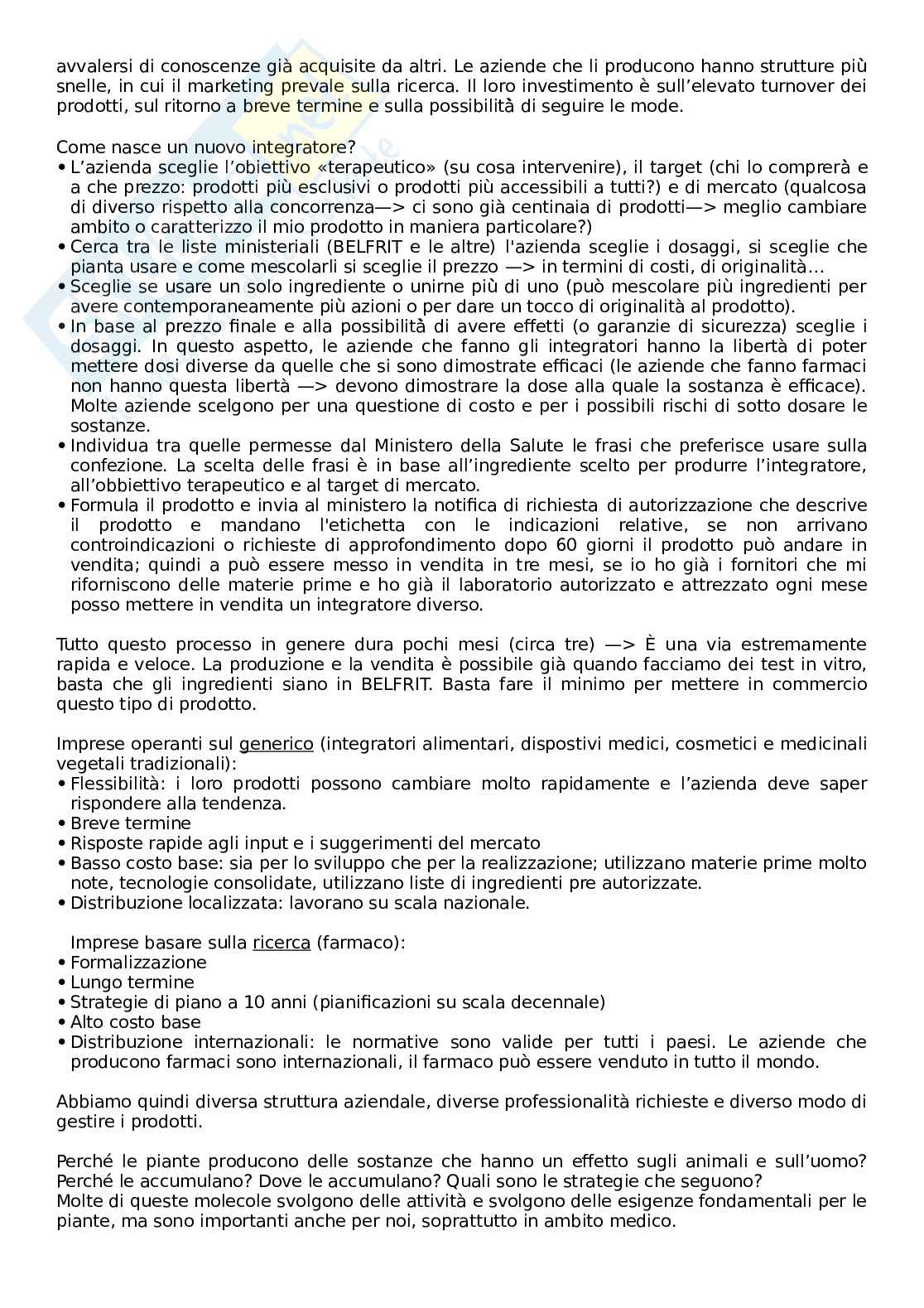 avvalersi di conoscenze già acquisite da altri. Le aziende che li producono hanno strutture più snelle, in cui il marketing prevale sulla ricerca. Il loro investimento è sull'elevato turnover dei prodotti, sul ritorno a breve termine e sulla possibilità di seguire le mode.

Come nasce un nuovo integratore?
• L'azienda sceglie l'obiettivo «terapeutico» (su cosa intervenire), il target (chi lo comprerà e a che prezzo: prodotti più esclusivi o prodotti più accessibili a tutti?) e di mercato (qualcosa di diverso rispetto alla concorrenza—> ci sono già centinaia di prodotti—> meglio cambiare ambito o caratterizzo il mio prodotto in maniera particolare?)
• Cerca tra le liste ministeriali (BELFRIT e le altre) l'azienda sceglie i dosaggi, si sceglie che pianta usare e come mescolarli si sceglie il prezzo —> in termini di costi, di originalità…
• Sceglie se usare un solo ingrediente o unirne più di uno (può mescolare più ingredienti per avere contemporaneamente più azioni o per dare un tocco di originalità al prodotto).
• In base al prezzo finale e alla possibilità di avere effetti (o garanzie di sicurezza) sceglie i dosaggi. In questo aspetto, le aziende che fanno gli integratori hanno la libertà di poter mettere dosi diverse da quelle che si sono dimostrate efficaci (le aziende che fanno farmaci non hanno questa libertà —> devono dimostrare la dose alla quale la sostanza è efficace). Molte aziende scelgono per una questione di costo e per i possibili rischi di sotto dosare le sostanze.
• Individua tra quelle permesse dal Ministero della Salute le frasi che preferisce usare sulla confezione. La scelta delle frasi è in base all'ingrediente scelto per produrre l'integratore, all'obbiettivo terapeutico e al target di mercato.
• Formula il prodotto e invia al ministero la notifica di richiesta di autorizzazione che descrive il prodotto e mandano l'etichetta con le indicazioni relative, se non arrivano controindicazioni o richieste di approfondimento dopo 60 giorni il prodotto può andare in vendita; quindi a può essere messo in vendita in tre mesi, se io ho già i fornitori che mi riforniscono delle materie prime e ho già il laboratorio autorizzato e attrezzato ogni mese posso mettere in vendita un integratore diverso.

Tutto questo processo in genere dura pochi mesi (circa tre) —> È una via estremamente rapida e veloce. La produzione e la vendita è possibile già quando facciamo dei test in vitro, basta che gli ingredienti siano in BELFRIT. Basta fare il minimo per mettere in commercio questo tipo di prodotto.

Imprese operanti sul generico (integratori alimentari, dispostivi medici, cosmetici e medicinali vegetali tradizionali):
• Flessibilità: i loro prodotti possono cambiare molto rapidamente e l'azienda deve saper rispondere alla tendenza.
• Breve termine
• Risposte rapide agli input e i suggerimenti del mercato
• Basso costo base: sia per lo sviluppo che per la realizzazione; utilizzano materie prime molto note, tecnologie consolidate, utilizzano liste di ingredienti pre autorizzate.
• Distribuzione localizzata: lavorano su scala nazionale.

Imprese basare sulla ricerca (farmaco):
• Formalizzazione
• Lungo termine
• Strategie di piano a 10 anni (pianificazioni su scala decennale)
• Alto costo base
• Distribuzione internazionali: le normative sono valide per tutti i paesi. Le aziende che producono farmaci sono internazionali, il farmaco può essere venduto in tutto il mondo.

Abbiamo quindi diversa struttura aziendale, diverse professionalità richieste e diverso modo di gestire i prodotti.

Perché le piante producono delle sostanze che hanno un effetto sugli animali e sull'uomo? Perché le accumulano? Dove le accumulano? Quali sono le strategie che seguono?
Molte di queste molecole svolgono delle attività e svolgono delle esigenze fondamentali per le piante, ma sono importanti anche per noi, soprattutto in ambito medico.